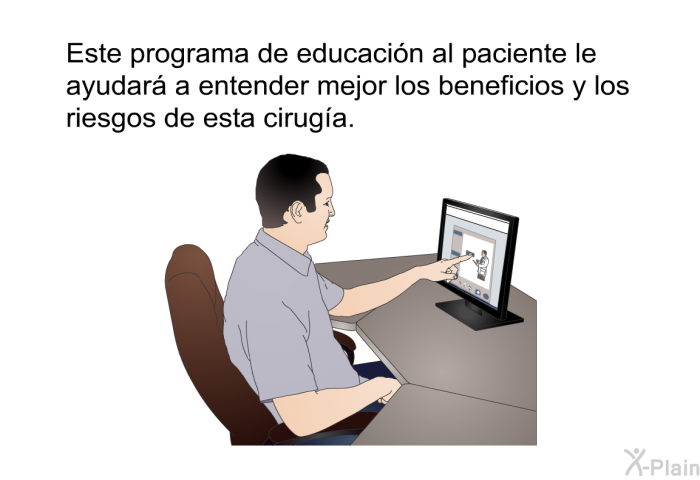 Este programa de educación al paciente le ayudará a entender mejor los beneficios y los riesgos de esta cirugía.

X-Plain